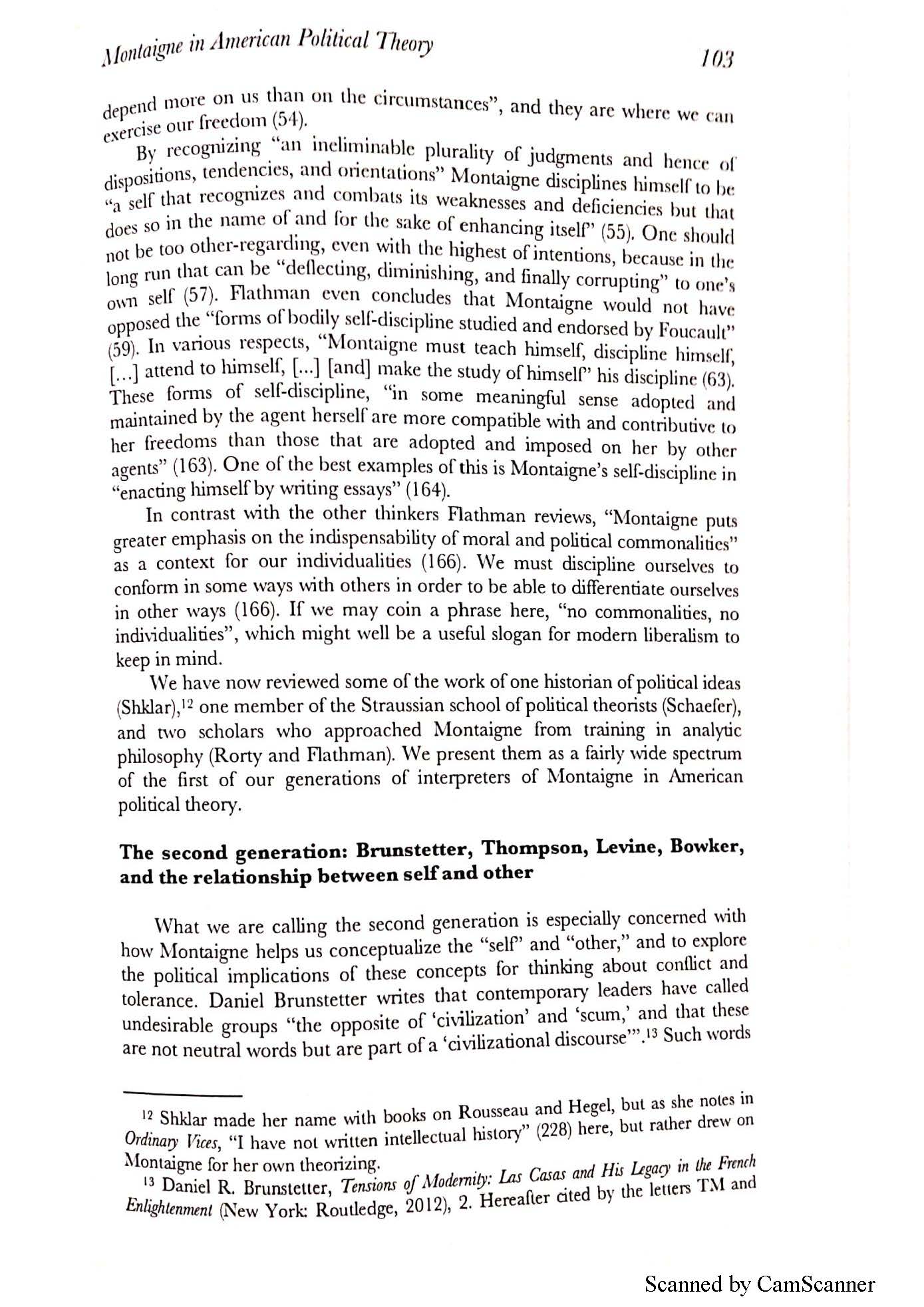 Montaigne in American Political Theory

103

depend more on us than on the circumstances", and they are where we can exercise our freedom (54).

By recognizing "an ineliminable plurality of judgments and hence of dispositions, tendencies, and orientations" Montaigne disciplines himself to be "a self that recognizes and combats its weaknesses and deficiencies but that does so in the name of and for the sake of enhancing itself" (55). One should not be too other-regarding, even with the highest of intentions, because in the long run that can be "deflecting, diminishing, and finally corrupting" to one's own self (57). Flathman even concludes that Montaigne would not have opposed the "forms of bodily self-discipline studied and endorsed by Foucault" (59). In various respects, "Montaigne must teach himself, discipline himself, [...] attend to himself, [...] [and] make the study of himself" his discipline (63). These forms of self-discipline, "in some meaningful sense adopted and maintained by the agent herself are more compatible with and contributive to her freedoms than those that are adopted and imposed on her by other agents" (163). One of the best examples of this is Montaigne's self-discipline in "enacting himself by writing essays" (164).

In contrast with the other thinkers Flathman reviews, "Montaigne puts greater emphasis on the indispensability of moral and political commonalities" as a context for our individualities (166). We must discipline ourselves to conform in some ways with others in order to be able to differentiate ourselves in other ways (166). If we may coin a phrase here, "no commonalities, no individualities", which might well be a useful slogan for modern liberalism to keep in mind.

We have now reviewed some of the work of one historian of political ideas (Shklar),$^{12}$ one member of the Straussian school of political theorists (Schaefer), and two scholars who approached Montaigne from training in analytic philosophy (Rorty and Flathman). We present them as a fairly wide spectrum of the first of our generations of interpreters of Montaigne in American political theory.

The second generation: Brunstetter, Thompson, Levine, Bowker, and the relationship between self and other

What we are calling the second generation is especially concerned with how Montaigne helps us conceptualize the "self" and "other," and to explore the political implications of these concepts for thinking about conflict and tolerance. Daniel Brunstetter writes that contemporary leaders have called undesirable groups "the opposite of 'civilization' and 'scum,' and that these are not neutral words but are part of a 'civilizational discourse'".$^{13}$ Such words

$^{12}$ Shklar made her name with books on Rousseau and Hegel, but as she notes in Ordinary Vices, "I have not written intellectual history" (228) here, but rather drew on Montaigne for her own theorizing.

$^{13}$ Daniel R. Brunstetter, Tensions of Modernity: Las Casas and His Legacy in the French Enlightenment (New York: Routledge, 2012), 2. Hereafter cited by the letters TM and

Scanned by CamScanner